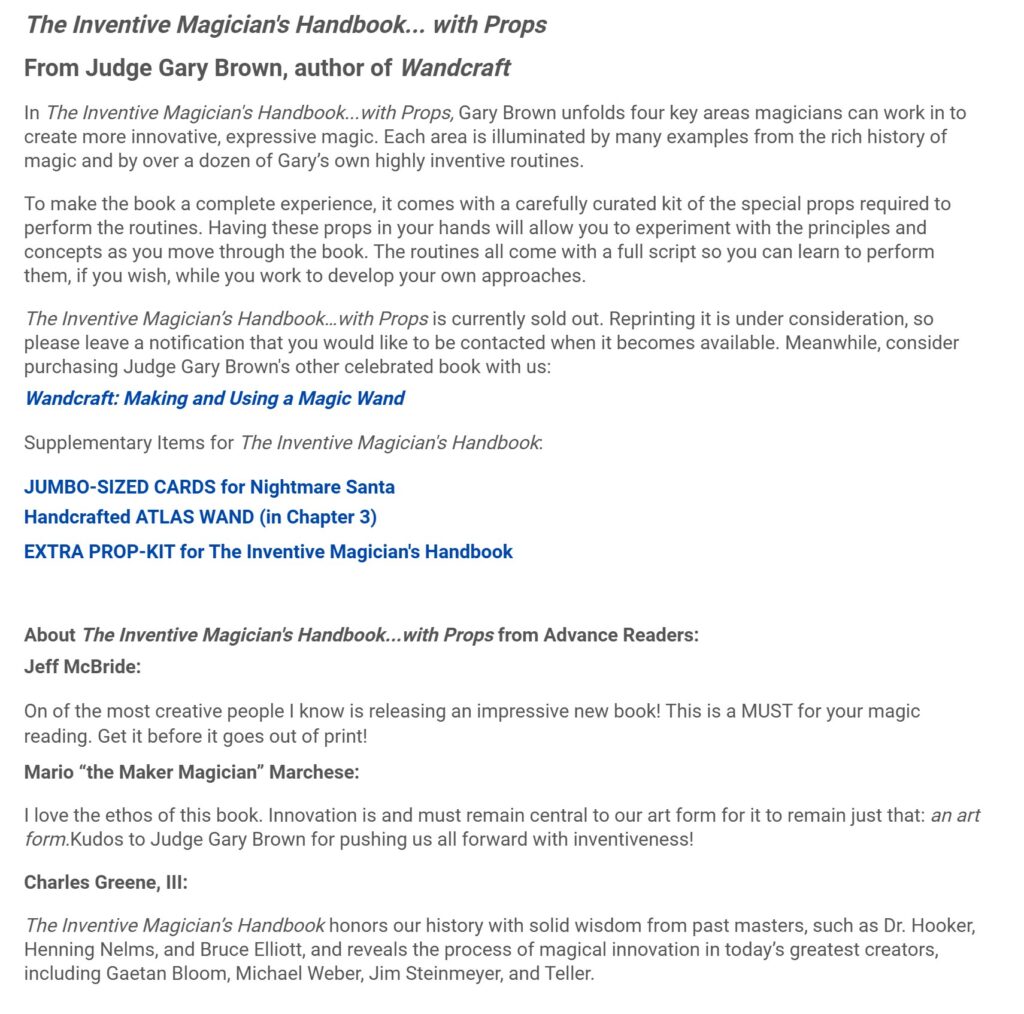 The Inventive Magician's Handbook... with Props

From Judge Gary Brown, author of Wandcraft

In The Inventive Magician's Handbook...with Props, Gary Brown unfolds four key areas magicians can work in to create more innovative, expressive magic. Each area is illuminated by many examples from the rich history of magic and by over a dozen of Gary's own highly inventive routines.

To make the book a complete experience, it comes with a carefully curated kit of the special props required to perform the routines. Having these props in your hands will allow you to experiment with the principles and concepts as you move through the book. The routines all come with a full script so you can learn to perform them, if you wish, while you work to develop your own approaches.

The Inventive Magician's Handbook...with Props is currently sold out. Reprinting it is under consideration, so please leave a notification that you would like to be contacted when it becomes available. Meanwhile, consider purchasing Judge Gary Brown's other celebrated book with us:

Wandcraft: Making and Using a Magic Wand

Supplementary Items for The Inventive Magician's Handbook:

JUMBO-SIZED CARDS for Nightmare Santa
Handcrafted ATLAS WAND (in Chapter 3)
EXTRA PROP-KIT for The Inventive Magician's Handbook

About The Inventive Magician's Handbook...with Props from Advance Readers:

Jeff McBride:

On of the most creative people I know is releasing an impressive new book! This is a MUST for your magic reading. Get it before it goes out of print!

Mario "the Maker Magician" Marchese:

I love the ethos of this book. Innovation is and must remain central to our art form for it to remain just that: an art form.Kudos to Judge Gary Brown for pushing us all forward with inventiveness!

Charles Greene, III:

The Inventive Magician's Handbook honors our history with solid wisdom from past masters, such as Dr. Hooker, Henning Nelms, and Bruce Elliott, and reveals the process of magical innovation in today's greatest creators, including Gaetan Bloom, Michael Weber, Jim Steinmeyer, and Teller.